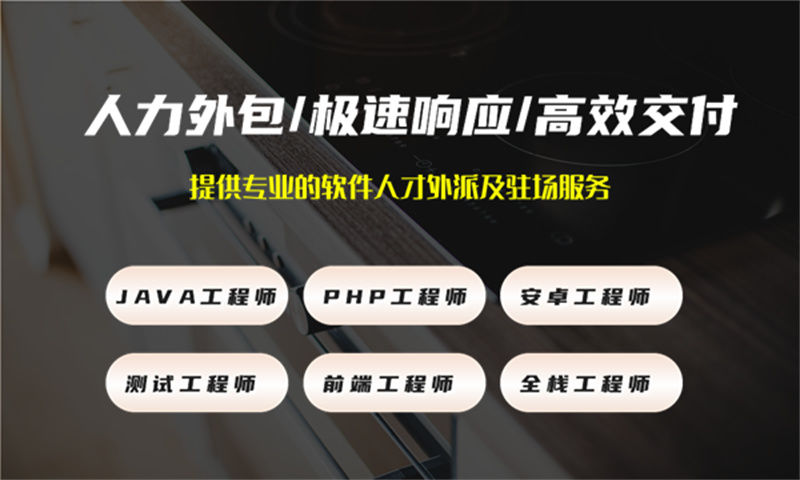 人力外包/极速响应/高效交付

提供专业的软件人才外派及驻场服务

JAVA工程师

PHP工程师

安卓工程师

测试工程师

前端工程师

全栈工程师